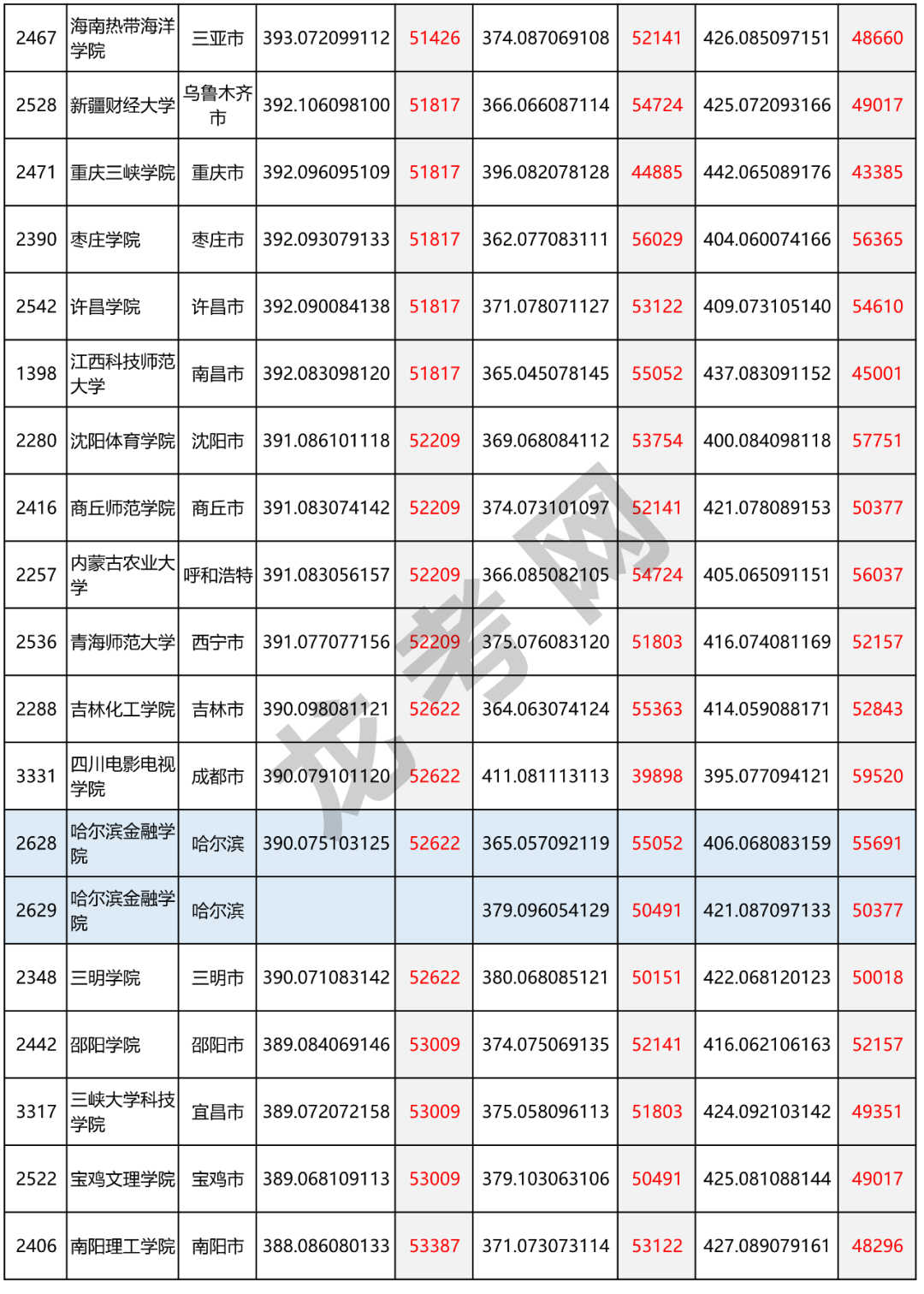 | 2467 | 海南热带海洋学院 | 三亚市 | 393.072099112 | 51426 | 374.087069108 | 52141 | 426.085097151 | 48660 |
|---|---|---|---|---|---|---|---|---|
| 2528 | 新疆财经大学 | 乌鲁木齐市 | 392.106098100 | 51817 | 366.066087114 | 54724 | 425.072093166 | 49017 |
| 2471 | 重庆三峡学院 | 重庆市 | 392.096095109 | 51817 | 396.082078128 | 44885 | 442.065089176 | 43385 |
| 2390 | 枣庄学院 | 枣庄市 | 392.093079133 | 51817 | 362.077083111 | 56029 | 404.060074166 | 56365 |
| 2542 | 许昌学院 | 许昌市 | 392.090084138 | 51817 | 371.078071127 | 53122 | 409.073105140 | 54610 |
| 1398 | 江西科技师范大学 | 南昌市 | 392.083098120 | 51817 | 365.045078145 | 55052 | 437.083091152 | 45001 |
| 2280 | 沈阳体育学院 | 沈阳市 | 391.086101118 | 52209 | 369.068084112 | 53754 | 400.084098118 | 57751 |
| 2416 | 商丘师范学院 | 商丘市 | 391.083074142 | 52209 | 374.073101097 | 52141 | 421.078089153 | 50377 |
| 2257 | 内蒙古农业大学 | 呼和浩特 | 391.083056157 | 52209 | 366.085082105 | 54724 | 405.065091151 | 56037 |
| 2536 | 青海师范大学 | 西宁市 | 391.077077156 | 52209 | 375.076083120 | 51803 | 416.074081169 | 52157 |
| 2288 | 吉林化工学院 | 吉林市 | 390.098081121 | 52622 | 364.063074124 | 55363 | 414.059088171 | 52843 |
| 3331 | 四川电影电视学院 | 成都市 | 390.079101120 | 52622 | 411.081113113 | 39898 | 395.077094121 | 59520 |
| 2628 | 哈尔滨金融学院 | 哈尔滨 | 390.075103125 | 52622 | 365.057092119 | 55052 | 406.068083159 | 55691 |
| 2629 | 哈尔滨金融学院 | 哈尔滨 | | | 379.096054129 | 50491 | 421.087097133 | 50377 |
| 2348 | 三明学院 | 三明市 | 390.071083142 | 52622 | 380.068085121 | 50151 | 422.068120123 | 50018 |
| 2442 | 邵阳学院 | 邵阳市 | 389.084069146 | 53009 | 374.075069135 | 52141 | 416.062106163 | 52157 |
| 3317 | 三峡大学科技学院 | 宜昌市 | 389.072072158 | 53009 | 375.058096113 | 51803 | 424.092103142 | 49351 |
| 2522 | 宝鸡文理学院 | 宝鸡市 | 389.068109113 | 53009 | 379.103063106 | 50491 | 425.081088144 | 49017 |
| 2406 | 南阳理工学院 | 南阳市 | 388.086080133 | 53387 | 371.073073114 | 53122 | 427.089079161 | 48296 |

龙考网